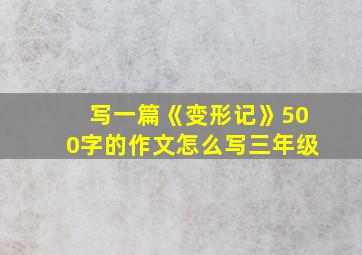 写一篇《变形记》500字的作文怎么写三年级